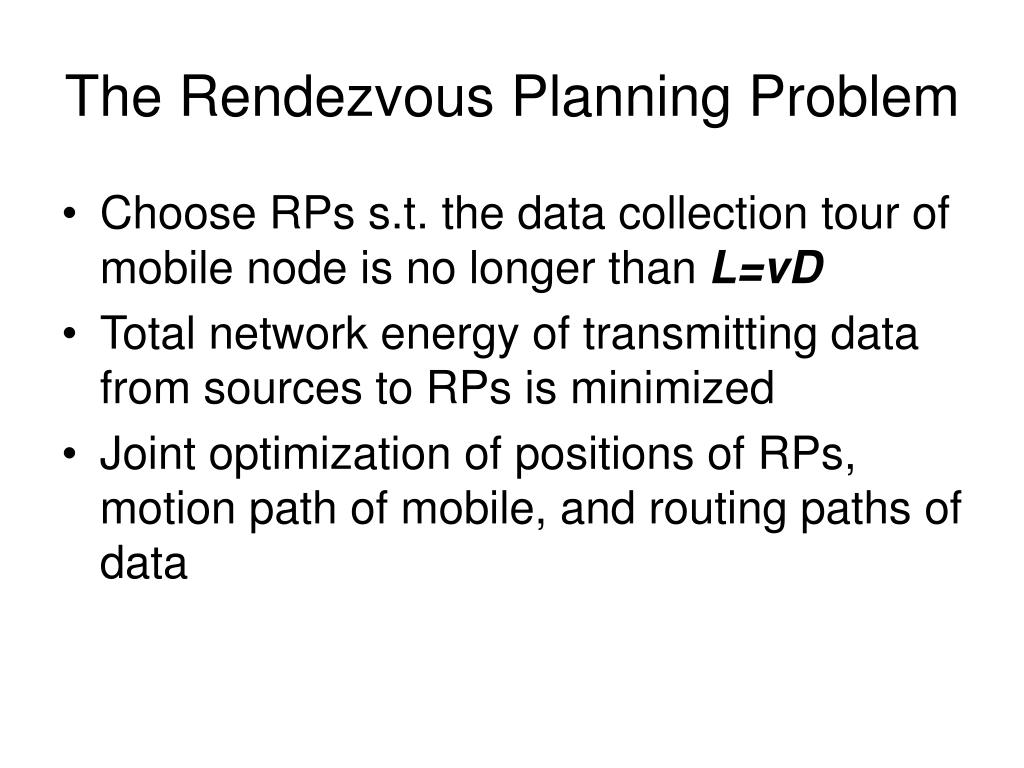 The Rendezvous Planning Problem

• Choose RPs s.t. the data collection tour of mobile node is no longer than $L=vD$

• Total network energy of transmitting data from sources to RPs is minimized

• Joint optimization of positions of RPs, motion path of mobile, and routing paths of data